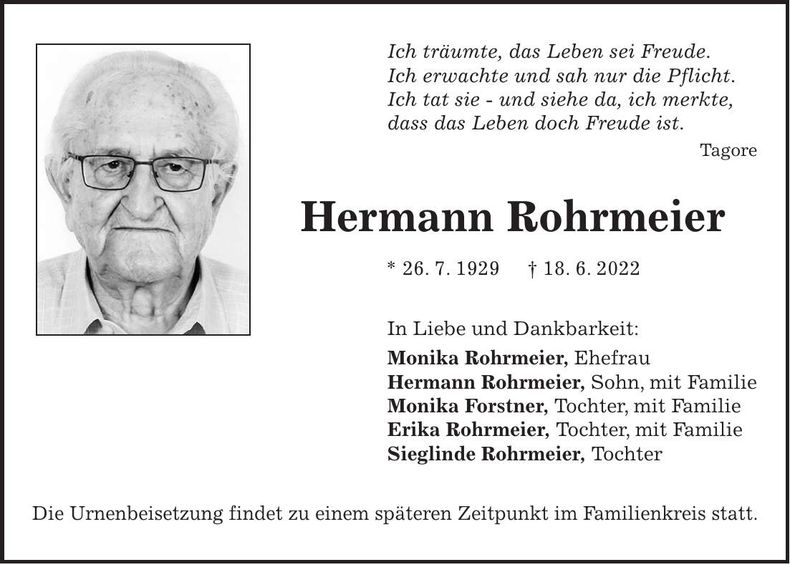 Ich träumte, das Leben sei Freude.
Ich erwachte und sah nur die Pflicht.
Ich tat sie - und siehe da, ich merkte,
dass das Leben doch Freude ist.

Tagore

Hermann Rohrmeier

* 26. 7. 1929 † 18. 6. 2022

In Liebe und Dankbarkeit:
Monika Rohrmeier, Ehefrau
Hermann Rohrmeier, Sohn, mit Familie
Monika Forstner, Tochter, mit Familie
Erika Rohrmeier, Tochter, mit Familie
Sieglinde Rohrmeier, Tochter

Die Urnenbeisetzung findet zu einem späteren Zeitpunkt im Familienkreis statt.